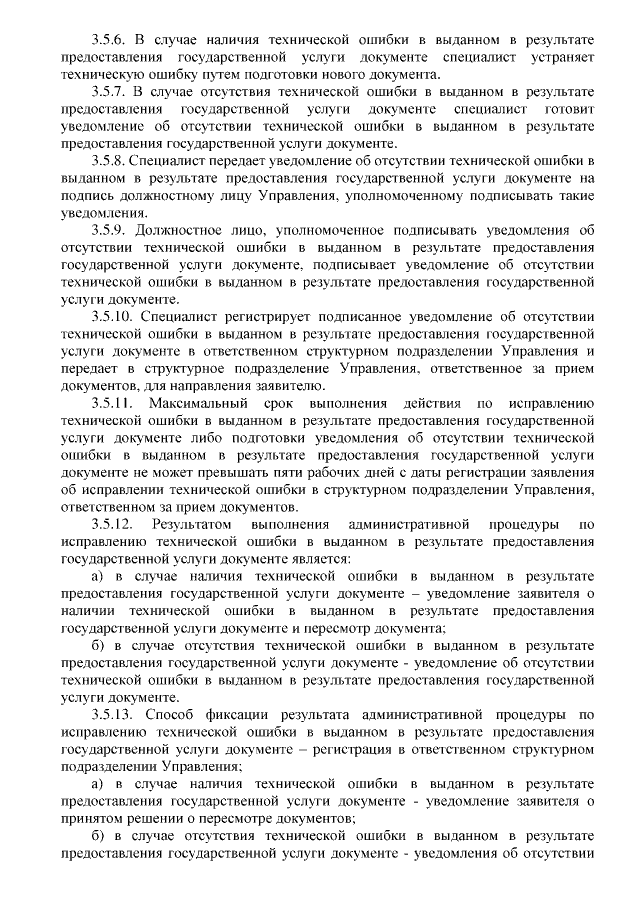 3.5.6. В случае наличия технической ошибки в выданном в результате предоставления государственной услуги документе специалист устраняет техническую ошибку путем подготовки нового документа.

3.5.7. В случае отсутствия технической ошибки в выданном в результате предоставления государственной услуги документе специалист готовит уведомление об отсутствии технической ошибки в выданном в результате предоставления государственной услуги документе.

3.5.8. Специалист передает уведомление об отсутствии технической ошибки в выданном в результате предоставления государственной услуги документе на подпись должностному лицу Управления, уполномоченному подписывать такие уведомления.

3.5.9. Должностное лицо, уполномоченное подписывать уведомления об отсутствии технической ошибки в выданном в результате предоставления государственной услуги документе, подписывает уведомление об отсутствии технической ошибки в выданном в результате предоставления государственной услуги документе.

3.5.10. Специалист регистрирует подписанное уведомление об отсутствии технической ошибки в выданном в результате предоставления государственной услуги документе в ответственном структурном подразделении Управления и передает в структурное подразделение Управления, ответственное за прием документов, для направления заявителю.

3.5.11. Максимальный срок выполнения действия по исправлению технической ошибки в выданном в результате предоставления государственной услуги документе либо подготовки уведомления об отсутствии технической ошибки в выданном в результате предоставления государственной услуги документе не может превышать пяти рабочих дней с даты регистрации заявления об исправлении технической ошибки в структурном подразделении Управления, ответственном за прием документов.

3.5.12. Результатом выполнения административной процедуры по исправлению технической ошибки в выданном в результате предоставления государственной услуги документе является:

а) в случае наличия технической ошибки в выданном в результате предоставления государственной услуги документе – уведомление заявителя о наличии технической ошибки в выданном в результате предоставления государственной услуги документе и пересмотр документа;

б) в случае отсутствия технической ошибки в выданном в результате предоставления государственной услуги документе - уведомление об отсутствии технической ошибки в выданном в результате предоставления государственной услуги документе.

3.5.13. Способ фиксации результата административной процедуры по исправлению технической ошибки в выданном в результате предоставления государственной услуги документе – регистрация в ответственном структурном подразделении Управления;

а) в случае наличия технической ошибки в выданном в результате предоставления государственной услуги документе - уведомление заявителя о принятом решении о пересмотре документов;

б) в случае отсутствия технической ошибки в выданном в результате предоставления государственной услуги документе - уведомления об отсутствии